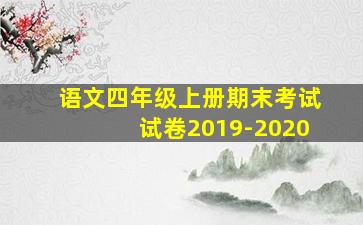 语文四年级上册期末考试试卷2019-2020